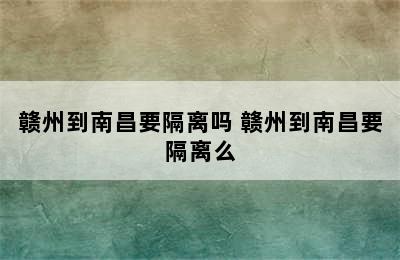 赣州到南昌要隔离吗 赣州到南昌要隔离么